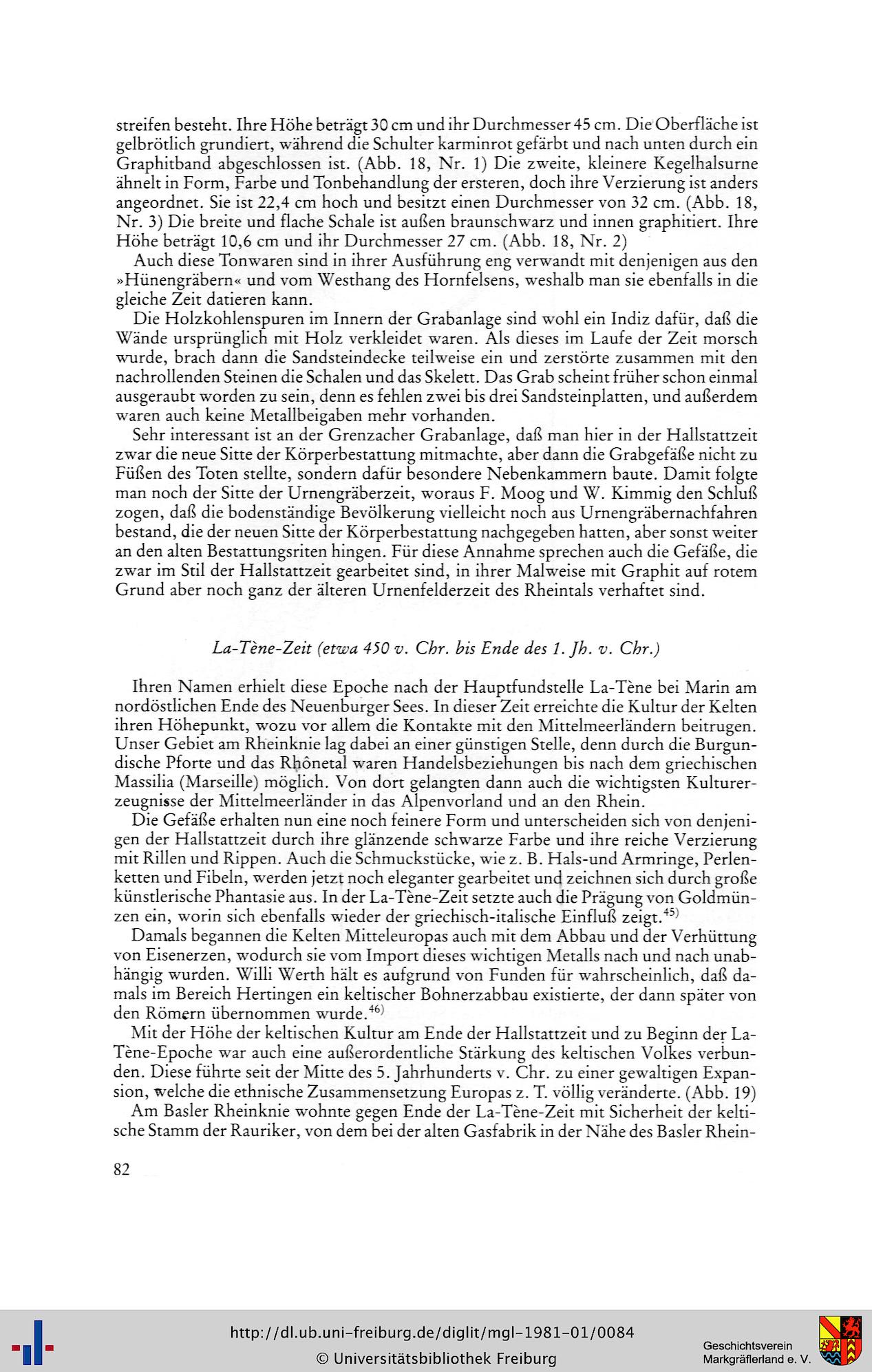 streifen besteht. Ihre Höhe beträgt 30 cm und ihr Durchmesser 45 cm. Die Oberfläche ist gelbrötlich grundiert, während die Schulter karminrot gefärbt und nach unten durch ein Graphitband abgeschlossen ist. (Abb. 18, Nr. 1) Die zweite, kleinere Kegelhalsurne ähnelt in Form, Farbe und Tonbehandlung der ersteren, doch ihre Verzierung ist anders angeordnet. Sie ist 22,4 cm hoch und besitzt einen Durchmesser von 32 cm. (Abb. 18, Nr. 3) Die breite und flache Schale ist außen braunschwarz und innen graphitiert. Ihre Höhe beträgt 10,6 cm und ihr Durchmesser 27 cm. (Abb. 18, Nr. 2)

Auch diese Tonwaren sind in ihrer Ausführung eng verwandt mit denjenigen aus den »Hünengräbern« und vom Westhang des Hornfelsens, weshalb man sie ebenfalls in die gleiche Zeit datieren kann.

Die Holzkohlenspuren im Innern der Grabanlage sind wohl ein Indiz dafür, daß die Wände ursprünglich mit Holz verkleidet waren. Als dieses im Laufe der Zeit morsch wurde, brach dann die Sandsteindecke teilweise ein und zerstörte zusammen mit den nachrollenden Steinen die Schalen und das Skelett. Das Grab scheint früher schon einmal ausgeraubt worden zu sein, denn es fehlen zwei bis drei Sandsteinplatten, und außerdem waren auch keine Metallbeigaben mehr vorhanden.

Sehr interessant ist an der Grenzacher Grabanlage, daß man hier in der Hallstattzeit zwar die neue Sitte der Körperbestattung mitmachte, aber dann die Grabgefäße nicht zu Füßen des Toten stellte, sondern dafür besondere Nebenkammern baute. Damit folgte man noch der Sitte der Urnengräberzeit, woraus F. Moog und W. Kimmig den Schluß zogen, daß die bodenständige Bevölkerung vielleicht noch aus Urnengräbernachfahren bestand, die der neuen Sitte der Körperbestattung nachgegeben hatten, aber sonst weiter an den alten Bestattungsriten hingen. Für diese Annahme sprechen auch die Gefäße, die zwar im Stil der Hallstattzeit gearbeitet sind, in ihrer Malweise mit Graphit auf rotem Grund aber noch ganz der älteren Urnenfelderzeit des Rheintals verhaftet sind.

La-Tène-Zeit (etwa 450 v. Chr. bis Ende des 1. Jh. v. Chr.)

Ihren Namen erhielt diese Epoche nach der Hauptfundstelle La-Tène bei Marin am nordöstlichen Ende des Neuenburger Sees. In dieser Zeit erreichte die Kultur der Kelten ihren Höhepunkt, wozu vor allem die Kontakte mit den Mittelmeerländern beitrugen. Unser Gebiet am Rheinknie lag dabei an einer günstigen Stelle, denn durch die Burgundische Pforte und das Rhônetal waren Handelsbeziehungen bis nach dem griechischen Massilia (Marseille) möglich. Von dort gelangten dann auch die wichtigsten Kulturerzeugnisse der Mittelmeerländer in das Alpenvorland und an den Rhein.

Die Gefäße erhalten nun eine noch feinere Form und unterscheiden sich von denjenigen der Hallstattzeit durch ihre glänzende schwarze Farbe und ihre reiche Verzierung mit Rillen und Rippen. Auch die Schmuckstücke, wie z. B. Hals-und Armringe, Perlenketten und Fibeln, werden jetzt noch eleganter gearbeitet und zeichnen sich durch große künstlerische Phantasie aus. In der La-Tène-Zeit setzte auch die Prägung von Goldmünzen ein, worin sich ebenfalls wieder der griechisch-italische Einfluß zeigt.$^{45)}$

Damals begannen die Kelten Mitteleuropas auch mit dem Abbau und der Verhüttung von Eisenerzen, wodurch sie vom Import dieses wichtigen Metalls nach und nach unabhängig wurden. Willi Werth hält es aufgrund von Funden für wahrscheinlich, daß damals im Bereich Hertingen ein keltischer Bohnerzabbau existierte, der dann später von den Römern übernommen wurde.$^{46)}$

Mit der Höhe der keltischen Kultur am Ende der Hallstattzeit und zu Beginn der La-Tène-Epoche war auch eine außerordentliche Stärkung des keltischen Volkes verbunden. Diese führte seit der Mitte des 5. Jahrhunderts v. Chr. zu einer gewaltigen Expansion, welche die ethnische Zusammensetzung Europas z. T. völlig veränderte. (Abb. 19)

Am Basler Rheinknie wohnte gegen Ende der La-Tène-Zeit mit Sicherheit der keltische Stamm der Rauriker, von dem bei der alten Gasfabrik in der Nähe des Basler Rhein-

82

http://dl.ub.uni-freiburg.de/diglit/mgl-1981-01/0084
© Universitätsbibliothek Freiburg

Geschichtsverein Markgräflerland e. V.